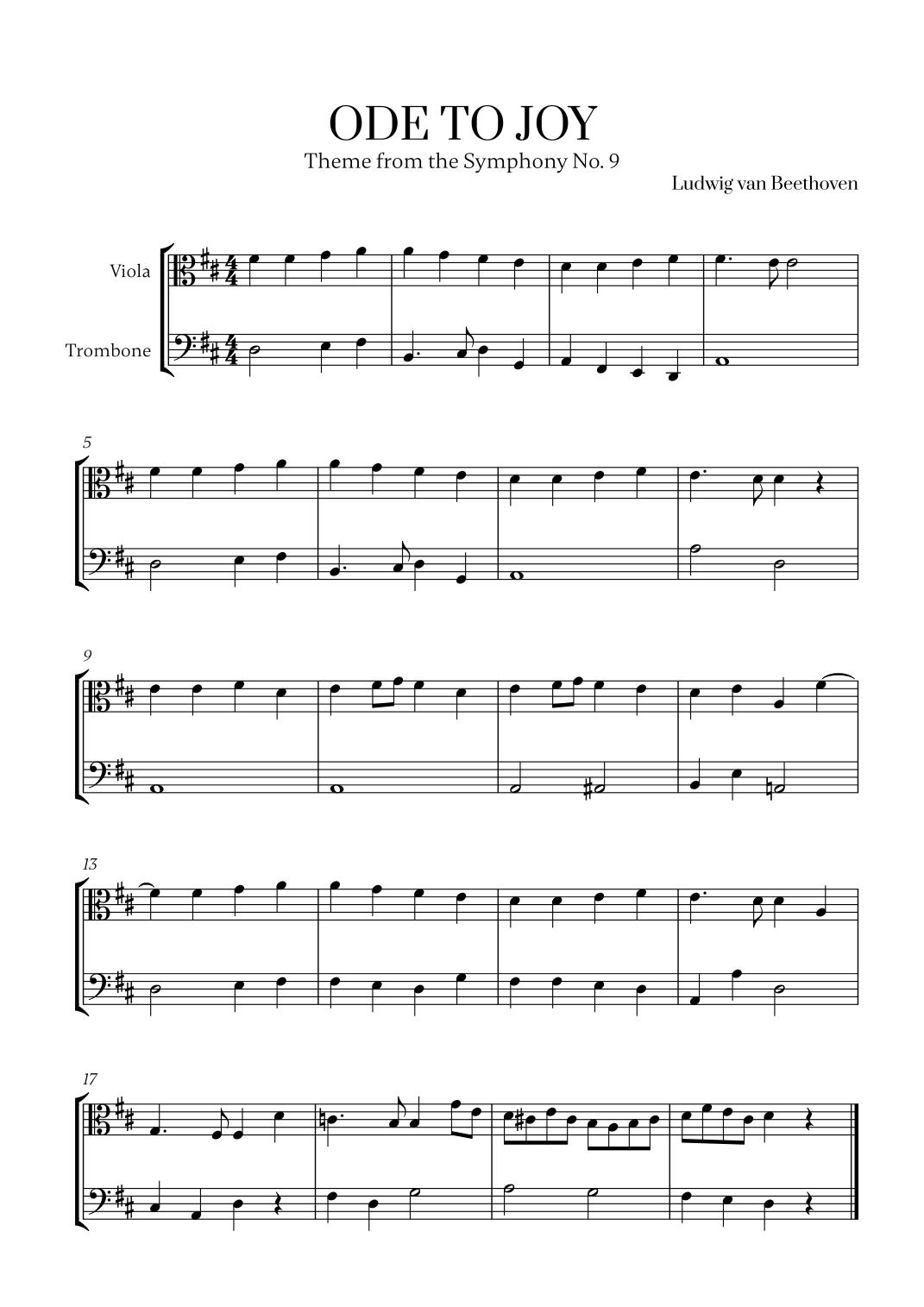 ODE TO JOY
Theme from the Symphony No. 9
Ludwig van Beethoven

Viola
Trombone

5

9

13

17